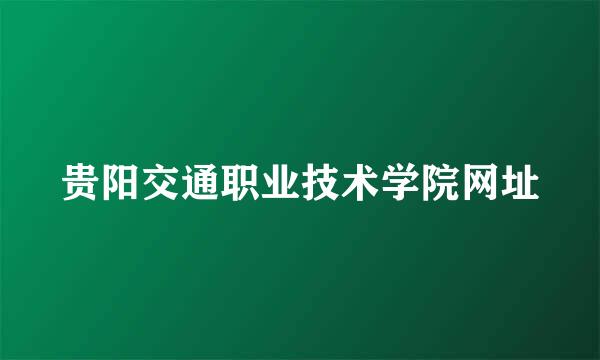 贵阳交通职业技术学院网址